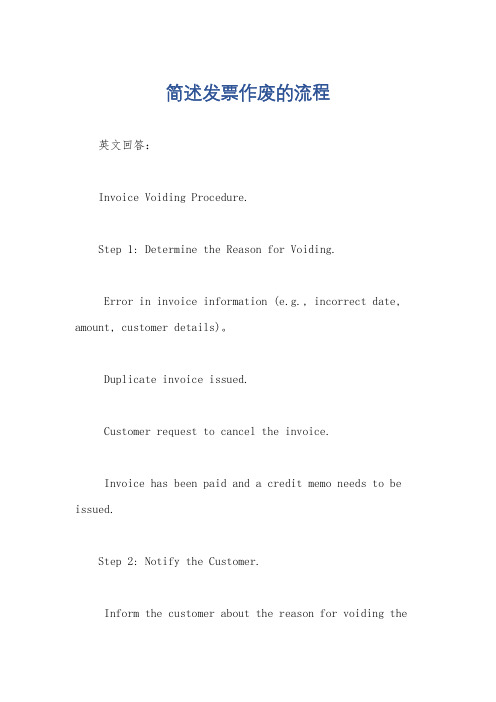 简述发票作废的流程

英文回答：

Invoice Voiding Procedure.

Step 1: Determine the Reason for Voiding.

Error in invoice information (e.g., incorrect date, amount, customer details)。

Duplicate invoice issued.

Customer request to cancel the invoice.

Invoice has been paid and a credit memo needs to be issued.

Step 2: Notify the Customer.

Inform the customer about the reason for voiding the